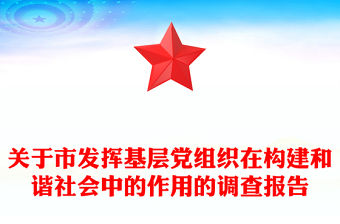 关于市发挥基层党组织在构建和谐社会中的作用的调查报告